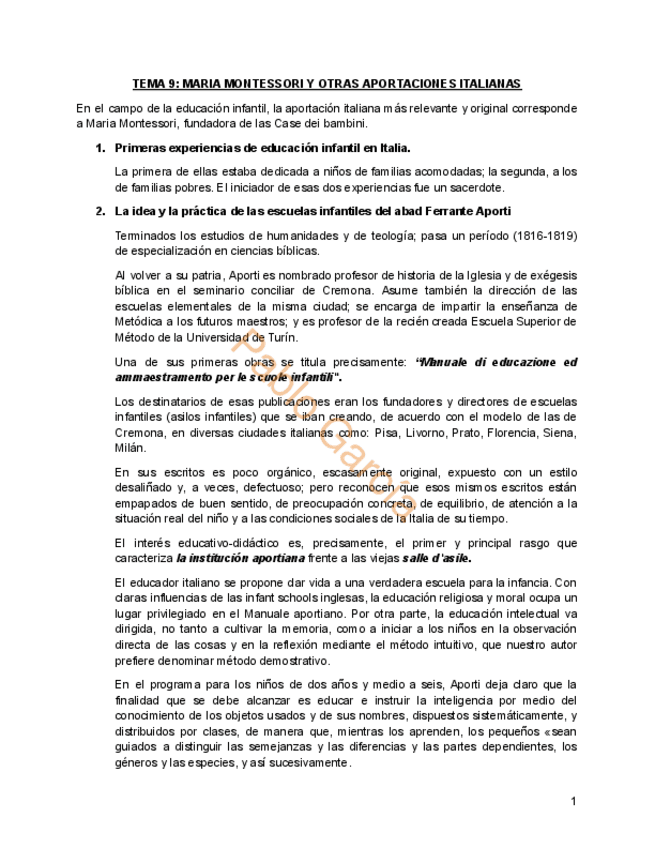 TEMA 9: MARIA MONTESSORI Y OTRAS APORTACIONES ITALIANAS

En el campo de la educación infantil, la aportación italiana más relevante y original corresponde a Maria Montessori, fundadora de las Case dei bambini.

1. Primeras experiencias de educación infantil en Italia.

La primera de ellas estaba dedicada a niños de familias acomodadas; la segunda, a los de familias pobres. El iniciador de esas dos experiencias fue un sacerdote.

2. La idea y la práctica de las escuelas infantiles del abad Ferrante Aporti

Terminados los estudios de humanidades y de teología; pasa un período (1816-1819) de especialización en ciencias bíblicas.

Al volver a su patria, Aporti es nombrado profesor de historia de la Iglesia y de exégesis bíblica en el seminario conciliar de Cremona. Asume también la dirección de las escuelas elementales de la misma ciudad; se encarga de impartir la enseñanza de Metódica a los futuros maestros; y es profesor de la recién creada Escuela Superior de Método de la Universidad de Turín.

Una de sus primeras obras se titula precisamente: "Manuale di educazione ed ammaestramento per le scuole infantili".

Los destinatarios de esas publicaciones eran los fundadores y directores de escuelas infantiles (asilos infantiles) que se iban creando, de acuerdo con el modelo de las de Cremona, en diversas ciudades italianas como: Pisa, Livorno, Prato, Florencia, Siena, Milán.

En sus escritos es poco orgánico, escasamente original, expuesto con un estilo desaliñado y, a veces, defectuoso; pero reconocen que esos mismos escritos están empapados de buen sentido, de preocupación concreta, de equilibrio, de atención a la situación real del niño y a las condiciones sociales de la Italia de su tiempo.

El interés educativo-didáctico es, precisamente, el primer y principal rasgo que caracteriza la institución aportiana frente a las viejas salle d'asile.

El educador italiano se propone dar vida a una verdadera escuela para la infancia. Con claras influencias de las infant schools inglesas, la educación religiosa y moral ocupa un lugar privilegiado en el Manuale aportiano. Por otra parte, la educación intelectual va dirigida, no tanto a cultivar la memoria, como a iniciar a los niños en la observación directa de las cosas y en la reflexión mediante el método intuitivo, que nuestro autor prefiere denominar método demostrativo.

En el programa para los niños de dos años y medio a seis, Aporti deja claro que la finalidad que se debe alcanzar es educar e instruir la inteligencia por medio del conocimiento de los objetos usados y de sus nombres, dispuestos sistemáticamente, y distribuidos por clases, de manera que, mientras los aprenden, los pequeños «sean guiados a distinguir las semejanzas y las diferencias y las partes dependientes, los géneros y las especies, y así sucesivamente.

Pablo Garcia

1